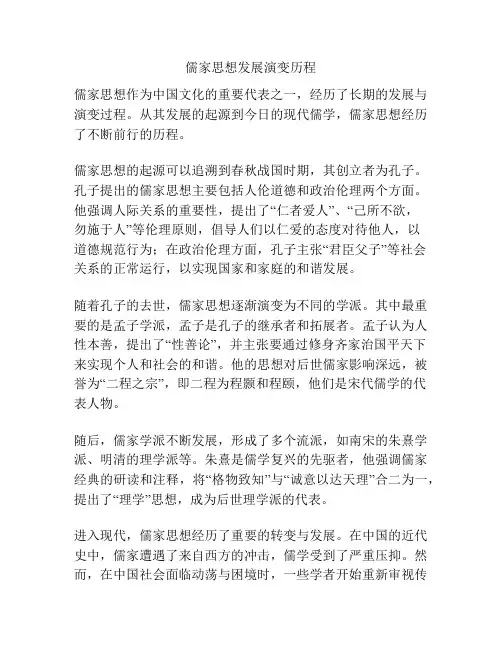 儒家思想发展演变历程

儒家思想作为中国文化的重要代表之一，经历了长期的发展与演变过程。从其发展的起源到今日的现代儒学，儒家思想经历了不断前行的历程。

儒家思想的起源可以追溯到春秋战国时期，其创立者为孔子。孔子提出的儒家思想主要包括人伦道德和政治伦理两个方面。他强调人际关系的重要性，提出了“仁者爱人”、“己所不欲，勿施于人”等伦理原则，倡导人们以仁爱的态度对待他人，以道德规范行为；在政治伦理方面，孔子主张“君臣父子”等社会关系的正常运行，以实现国家和家庭的和谐发展。

随着孔子的去世，儒家思想逐渐演变为不同的学派。其中最重要的是孟子学派，孟子是孔子的继承者和拓展者。孟子认为人性本善，提出了“性善论”，并主张要通过修身齐家治国平天下来实现个人和社会的和谐。他的思想对后世儒家影响深远，被誉为“二程之宗”，即二程为程颢和程颐，他们是宋代儒学的代表人物。

随后，儒家学派不断发展，形成了多个流派，如南宋的朱熹学派、明清的理学派等。朱熹是儒学复兴的先驱者，他强调儒家经典的研读和注释，将“格物致知”与“诚意以达天理”合二为一，提出了“理学”思想，成为后世理学派的代表。

进入现代，儒家思想经历了重要的转变与发展。在中国的近代史中，儒家遭遇了来自西方的冲击，儒学受到了严重压抑。然而，在中国社会面临动荡与困境时，一些学者开始重新审视传